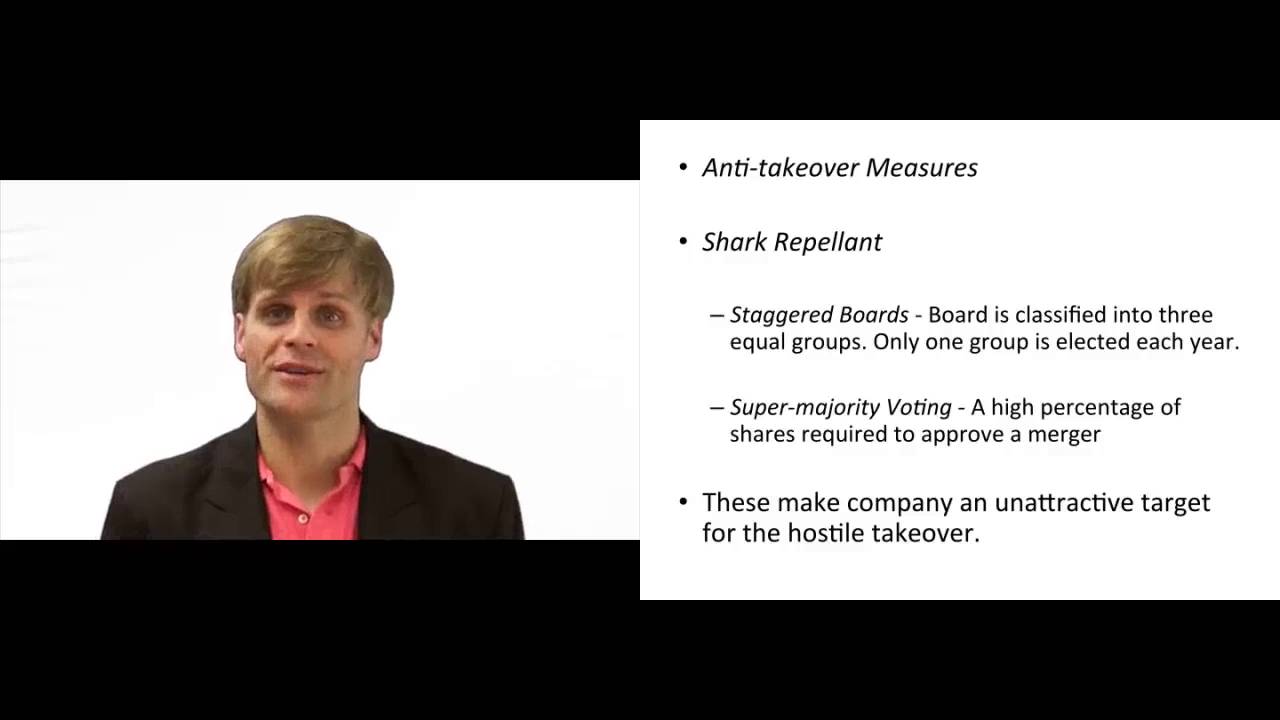 • Anti-takeover Measures

• Shark Repellant

– Staggered Boards - Board is classified into three equal groups. Only one group is elected each year.

– Super-majority Voting - A high percentage of shares required to approve a merger

• These make company an unattractive target for the hostile takeover.